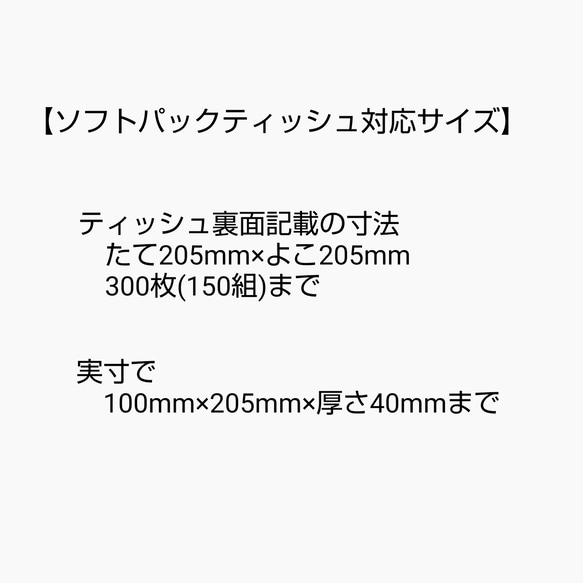 【ソフトパックティッシュ対応サイズ】

ティッシュ裏面記載の寸法
たて205mm×よこ205mm
300枚(150組)まで

実寸で
100mm×205mm×厚さ40mmまで